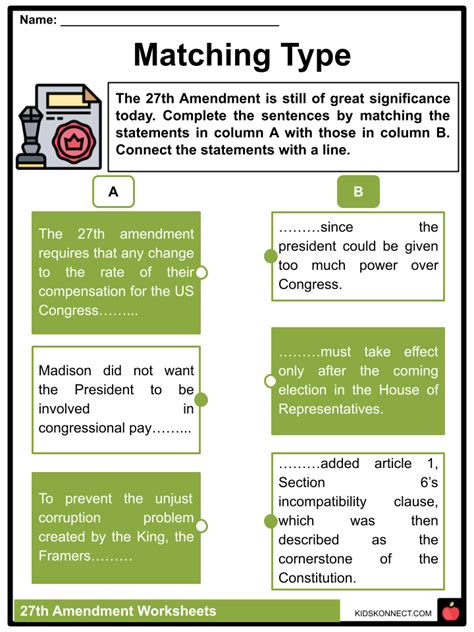 Name: ____

Matching Type

The 27th Amendment is still of great significance today. Complete the sentences by matching the statements in column A with those in column B. Connect the statements with a line.

A

The 27th amendment requires that any change to the rate of their compensation for the US Congress……...

Madison did not want the President to be involved in congressional pay……...

To prevent the unjust corruption problem created by the King, the Framers………

B

………since the president could be given too much power over Congress.

………must take effect only after the coming election in the House of Representatives.

………added article 1, Section 6's incompatibility clause, which was then described as the cornerstone of the Constitution.

27th Amendment Worksheets

KIDSKONNECT.COM